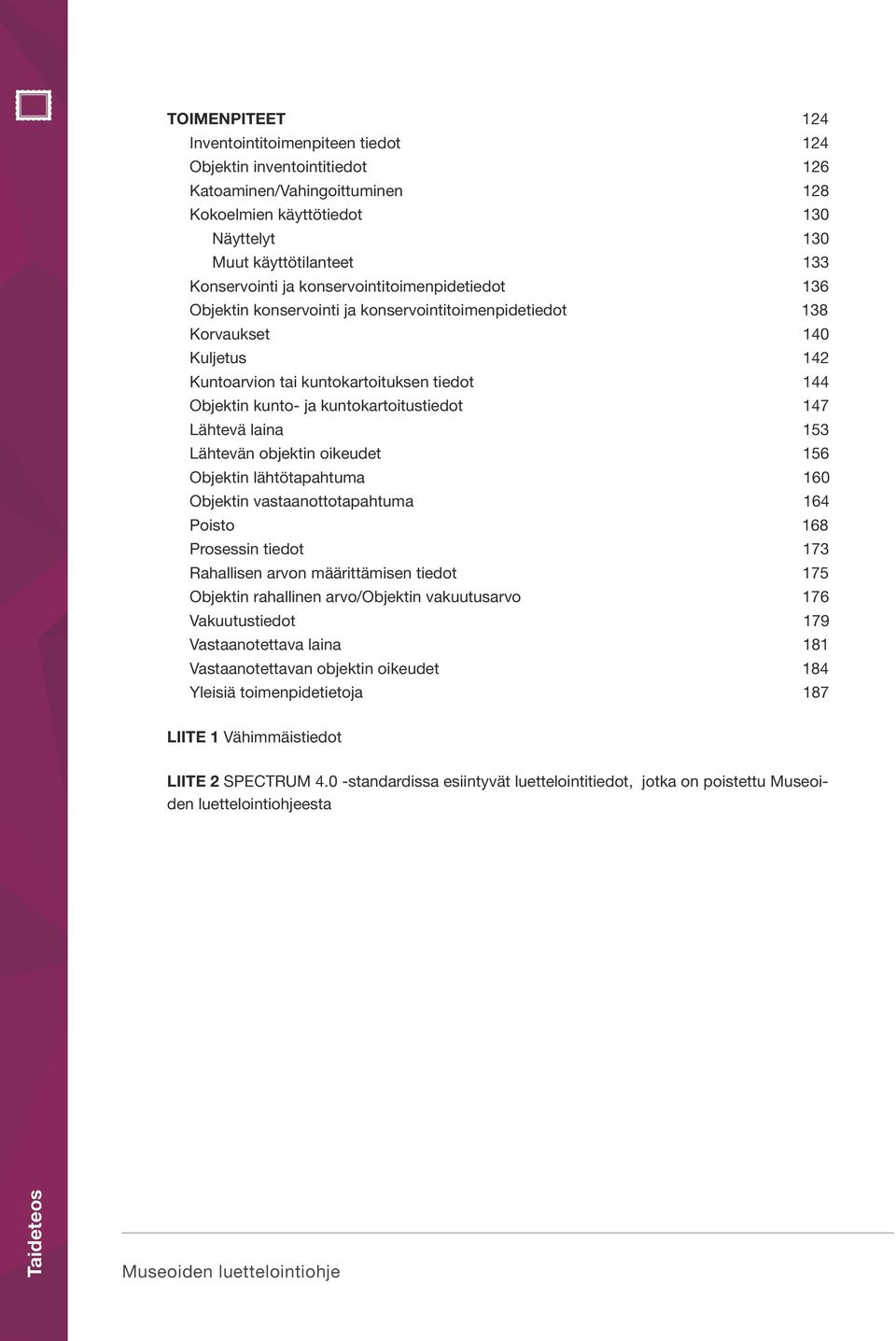 TOIMENPITEET 124
Inventointitoimenpiteen tiedot 124
Objektin inventointitiedot 126
Katoaminen/Vahingoittuminen 128
Kokoelmien käyttötiedot 130
Näyttelyt 130
Muut käyttötilanteet 133
Konservointi ja konservointitoimenpidetiedot 136
Objektin konservointi ja konservointitoimenpidetiedot 138
Korvaukset 140
Kuljetus 142
Kuntoarvion tai kuntokartoituksen tiedot 144
Objektin kunto- ja kuntokartoitustiedot 147
Lähtevä laina 153
Lähtevän objektin oikeudet 156
Objektin lähtötapahtuma 160
Objektin vastaanottotapahtuma 164
Poisto 168
Prosessin tiedot 173
Rahallisen arvon määrittämisen tiedot 175
Objektin rahallinen arvo/Objektin vakuutusarvo 176
Vakuutustiedot 179
Vastaanotettava laina 181
Vastaanotettavan objektin oikeudet 184
Yleisiä toimenpidetietoja 187

LIITE 1 Vähimmäistiedot

LIITE 2 SPECTRUM 4.0 -standardissa esiintyvät luettelointitiedot, jotka on poistettu Museoiden luettelointiohjeesta

Taideteos

Museoiden luettelointiohje